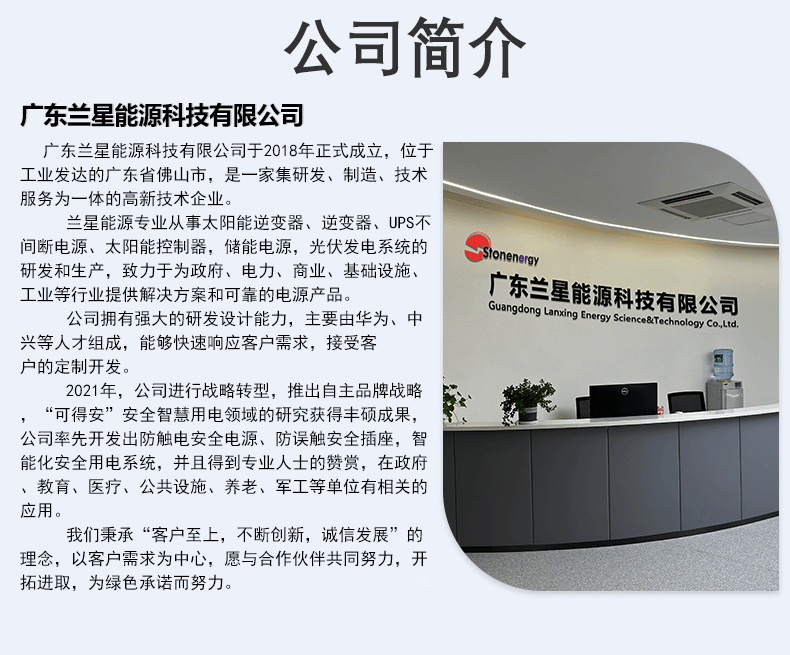 公司简介

广东兰星能源科技有限公司

广东兰星能源科技有限公司于2018年正式成立，位于工业发达的广东省佛山市，是一家集研发、制造、技术服务为一体的高新技术企业。

兰星能源专业从事太阳能逆变器、逆变器、UPS不间断电源、太阳能控制器，储能电源，光伏发电系统的研发和生产，致力于为政府、电力、商业、基础设施、工业等行业提供解决方案和可靠的电源产品。

公司拥有强大的研发设计能力，主要由华为、中兴等人才组成，能够快速响应客户需求，接受客户的定制开发。

2021年，公司进行战略转型，推出自主品牌战略，“可得安”安全智慧用电领域的研究获得丰硕成果，公司率先开发出防触电安全电源、防误触安全插座，智能化安全用电系统，并且得到专业人士的赞赏，在政府、教育、医疗、公共设施、养老、军工等单位有相关的应用。

我们秉承“客户至上，不断创新，诚信发展”的理念，以客户需求为中心，愿与合作伙伴共同努力，开拓进取，为绿色承诺而努力。

Stonenergy
广东兰星能源科技有限公司
Guangdong Lanxing Energy Science&Technology Co.,Ltd.